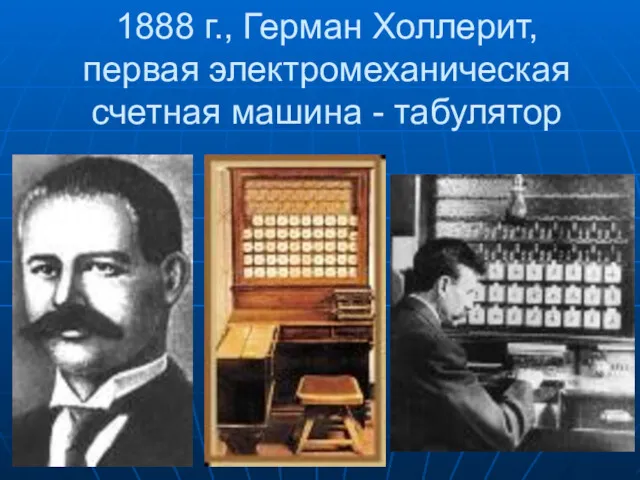 1888 г., Герман Холлерит, первая электромеханическая счетная машина - табулятор